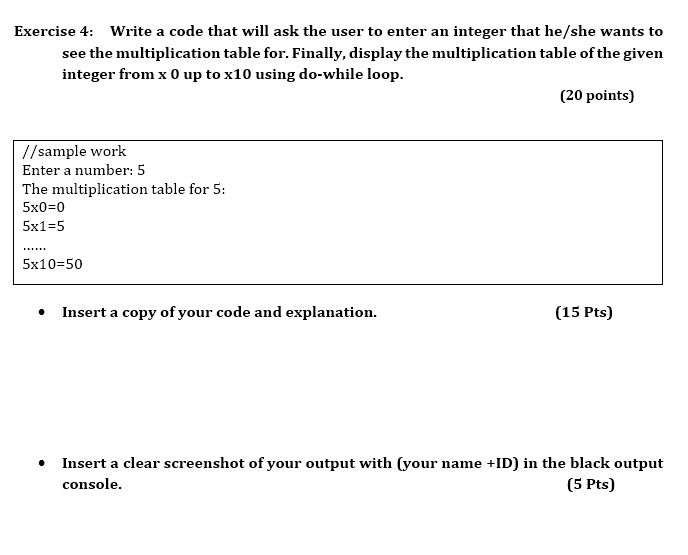 Exercise 4: Write a code that will ask the user to enter an integer that he/she wants to see the multiplication table for. Finally, display the multiplication table of the given integer from x 0 up to x10 using do-while loop.

(20 points)

//sample work
Enter a number: 5
The multiplication table for 5:
5x0=0
5x1=5
......
5x10=50

• Insert a copy of your code and explanation. (15 Pts)

• Insert a clear screenshot of your output with (your name +ID) in the black output console. (5 Pts)